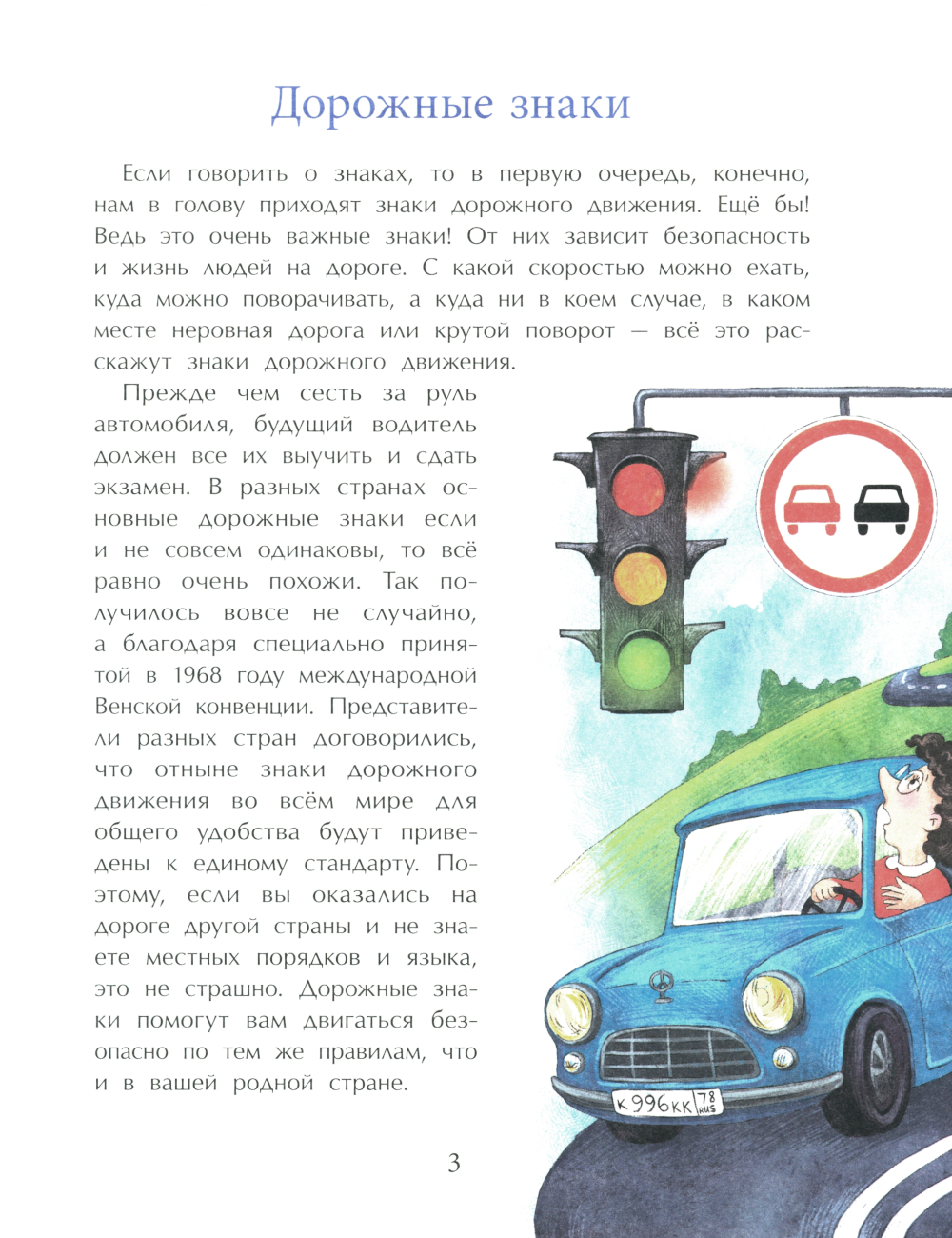 Дорожные знаки

Если говорить о знаках, то в первую очередь, конечно, нам в голову приходят знаки дорожного движения. Ещё бы! Ведь это очень важные знаки! От них зависит безопасность и жизнь людей на дороге. С какой скоростью можно ехать, куда можно поворачивать, а куда ни в коем случае, в каком месте неровная дорога или крутой поворот — всё это расскажут знаки дорожного движения.

Прежде чем сесть за руль автомобиля, будущий водитель должен все их выучить и сдать экзамен. В разных странах основные дорожные знаки если и не совсем одинаковы, то всё равно очень похожи. Так получилось вовсе не случайно, а благодаря специально принятой в 1968 году международной Венской конвенции. Представители разных стран договорились, что отныне знаки дорожного движения во всём мире для общего удобства будут приведены к единому стандарту. Поэтому, если вы оказались на дороге другой страны и не знаете местных порядков и языка, это не страшно. Дорожные знаки помогут вам двигаться безопасно по тем же правилам, что и в вашей родной стране.

К 996 КК 78 RUS

3